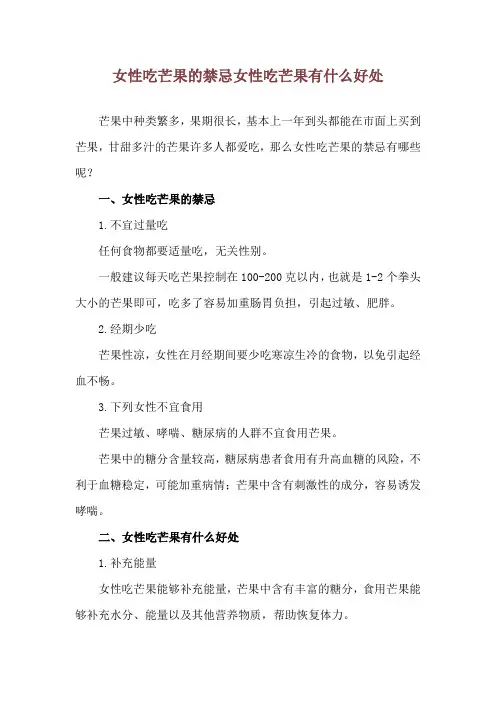 女性吃芒果的禁忌女性吃芒果有什么好处

芒果中种类繁多，果期很长，基本上一年到头都能在市面上买到芒果，甘甜多汁的芒果许多人都爱吃，那么女性吃芒果的禁忌有哪些呢？

一、女性吃芒果的禁忌

1.不宜过量吃

任何食物都要适量吃，无关性别。

一般建议每天吃芒果控制在100-200克以内，也就是1-2个拳头大小的芒果即可，吃多了容易加重肠胃负担，引起过敏、肥胖。

2.经期少吃

芒果性凉，女性在月经期间要少吃寒凉生冷的食物，以免引起经血不畅。

3.下列女性不宜食用

芒果过敏、哮喘、糖尿病的人群不宜食用芒果。

芒果中的糖分含量较高，糖尿病患者食用有升高血糖的风险，不利于血糖稳定，可能加重病情；芒果中含有刺激性的成分，容易诱发哮喘。

二、女性吃芒果有什么好处

1.补充能量

女性吃芒果能够补充能量，芒果中含有丰富的糖分，食用芒果能够补充水分、能量以及其他营养物质，帮助恢复体力。